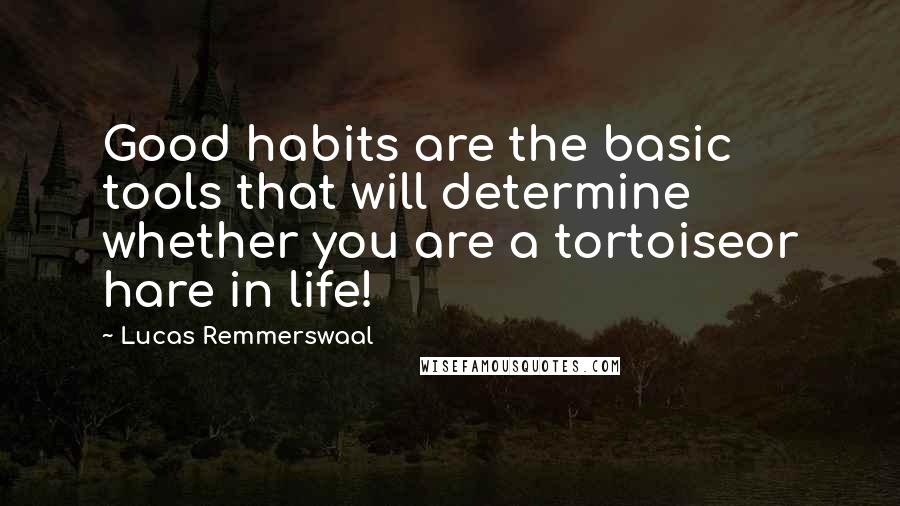 Good habits are the basic tools that will determine whether you are a tortoiseor hare in life!

~ Lucas Remmerswaal

WISEFAMOUSQUOTES.COM